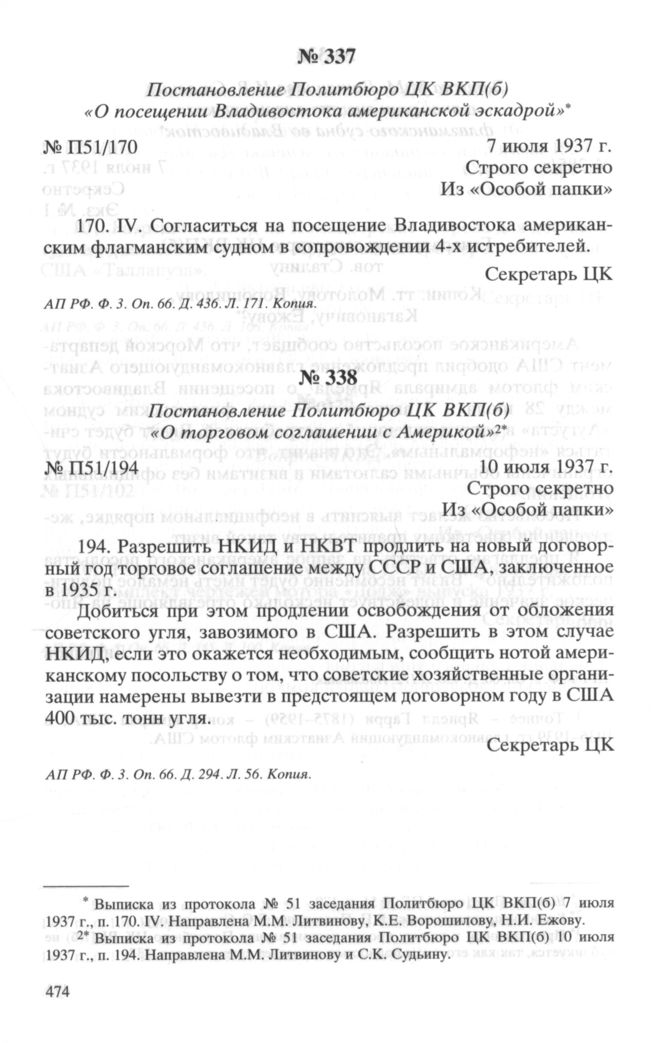 № 337

Постановление Политбюро ЦК ВКП(б) «О посещении Владивостока американской эскадрой»*

№ П51/170

7 июля 1937 г.
Строго секретно
Из «Особой папки»

170. IV. Согласиться на посещение Владивостока американским флагманским судном в сопровождении 4-х истребителей.

Секретарь ЦК

АП РФ. Ф. 3. Оп. 66. Д. 436. Л. 171. Копия.

№ 338

Постановление Политбюро ЦК ВКП(б) «О торговом соглашении с Америкой»2*

№ П51/194

10 июля 1937 г.
Строго секретно
Из «Особой папки»

194. Разрешить НКИД и НКВТ продлить на новый договорный год торговое соглашение между СССР и США, заключенное в 1935 г.

Добиться при этом продлении освобождения от обложения советского угля, завозимого в США. Разрешить в этом случае НКИД, если это окажется необходимым, сообщить нотой американскому посольству о том, что советские хозяйственные организации намерены вывезти в предстоящем договорном году в США 400 тыс. тонн угля.

Секретарь ЦК

АП РФ. Ф. 3. Оп. 66. Д. 294. Л. 56. Копия.

* Выписка из протокола № 51 заседания Политбюро ЦК ВКП(б) 7 июля 1937 г., п. 170. IV. Направлена М.М. Литвинову, К.Е. Ворошилову, Н.И. Ежову.

2* Выписка из протокола № 51 заседания Политбюро ЦК ВКП(б) 10 июля 1937 г., п. 194. Направлена М.М. Литвинову и С.К. Судьину.

474